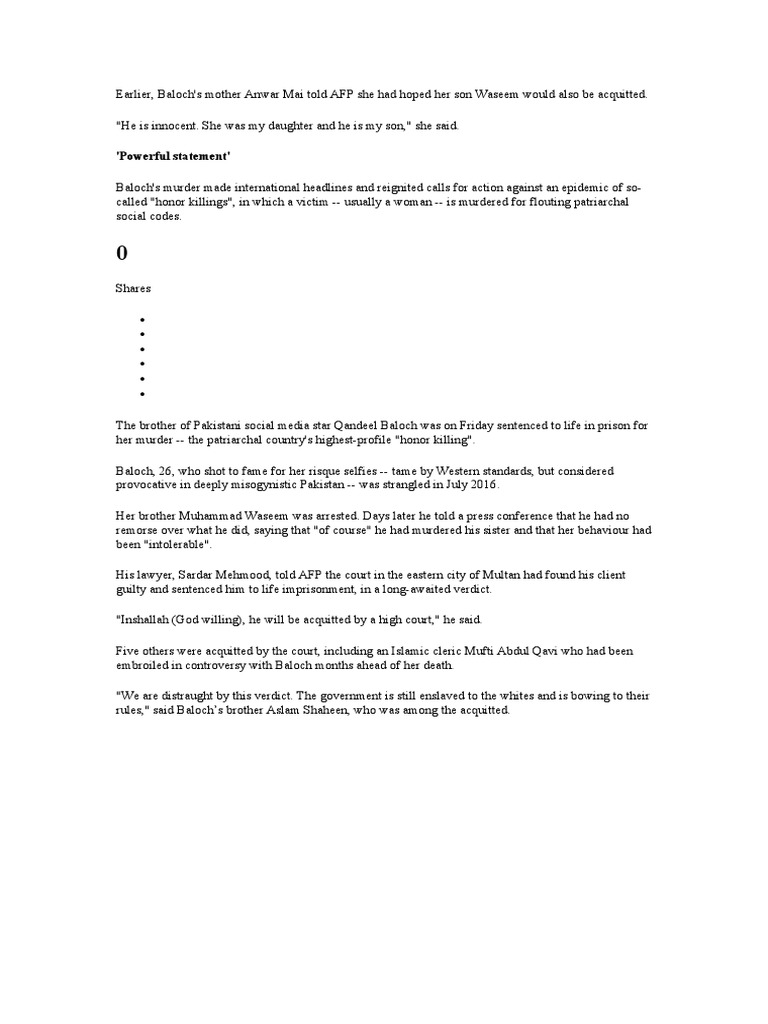 Earlier, Baloch's mother Anwar Mai told AFP she had hoped her son Waseem would also be acquitted.

"He is innocent. She was my daughter and he is my son," she said.

'Powerful statement'

Baloch's murder made international headlines and reignited calls for action against an epidemic of so-called "honor killings", in which a victim -- usually a woman -- is murdered for flouting patriarchal social codes.

0

Shares

The brother of Pakistani social media star Qandeel Baloch was on Friday sentenced to life in prison for her murder -- the patriarchal country's highest-profile "honor killing".

Baloch, 26, who shot to fame for her risque selfies -- tame by Western standards, but considered provocative in deeply misogynistic Pakistan -- was strangled in July 2016.

Her brother Muhammad Waseem was arrested. Days later he told a press conference that he had no remorse over what he did, saying that "of course" he had murdered his sister and that her behaviour had been "intolerable".

His lawyer, Sardar Mehmood, told AFP the court in the eastern city of Multan had found his client guilty and sentenced him to life imprisonment, in a long-awaited verdict.

"Inshallah (God willing), he will be acquitted by a high court," he said.

Five others were acquitted by the court, including an Islamic cleric Mufti Abdul Qavi who had been embroiled in controversy with Baloch months ahead of her death.

"We are distraught by this verdict. The government is still enslaved to the whites and is bowing to their rules," said Baloch's brother Aslam Shaheen, who was among the acquitted.